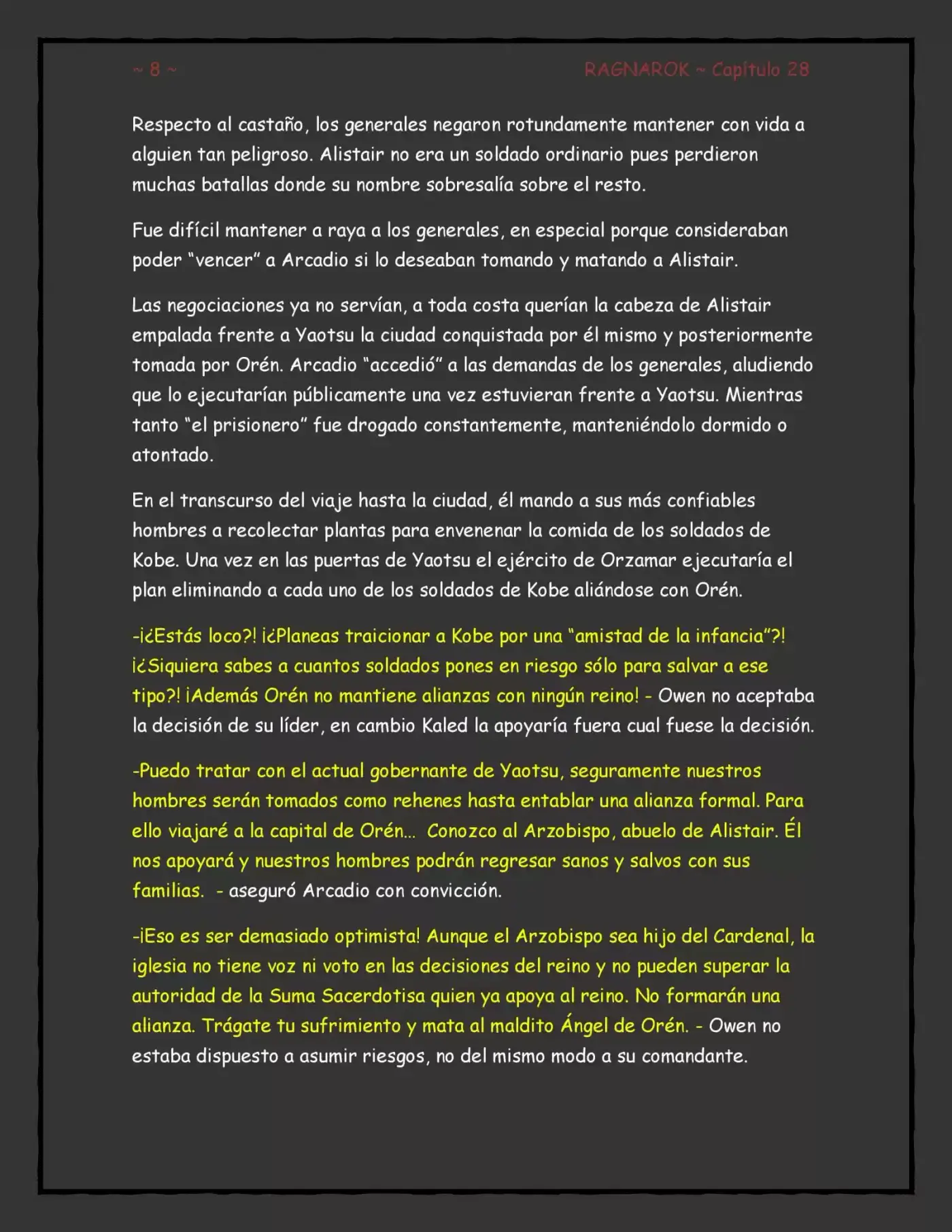 ~ 8 ~

RAGNAROK ~ Capítulo 28

Respecto al castaño, los generales negaron rotundamente mantener con vida a alguien tan peligroso. Alistair no era un soldado ordinario pues perdieron muchas batallas donde su nombre sobresalía sobre el resto.

Fue difícil mantener a raya a los generales, en especial porque consideraban poder "vencer" a Arcadio si lo deseaban tomando y matando a Alistair.

Las negociaciones ya no servían, a toda costa querían la cabeza de Alistair empalada frente a Yaotsu la ciudad conquistada por él mismo y posteriormente tomada por Orén. Arcadio "accedió" a las demandas de los generales, aludiendo que lo ejecutarían públicamente una vez estuvieran frente a Yaotsu. Mientras tanto "el prisionero" fue drogado constantemente, manteniéndolo dormido o atontado.

En el transcurso del viaje hasta la ciudad, él mando a sus más confiables hombres a recolectar plantas para envenenar la comida de los soldados de Kobe. Una vez en las puertas de Yaotsu el ejército de Orzamar ejecutaría el plan eliminando a cada uno de los soldados de Kobe aliándose con Orén.

-¡¿Estás loco?! ¡¿Planeas traicionar a Kobe por una "amistad de la infancia"?! ¡¿Siquiera sabes a cuantos soldados pones en riesgo sólo para salvar a ese tipo?! ¡Además Orén no mantiene alianzas con ningún reino! - Owen no aceptaba la decisión de su líder, en cambio Kaled la apoyaría fuera cual fuese la decisión.

-Puedo tratar con el actual gobernante de Yaotsu, seguramente nuestros hombres serán tomados como rehenes hasta entablar una alianza formal. Para ello viajaré a la capital de Orén... Conozco al Arzobispo, abuelo de Alistair. Él nos apoyará y nuestros hombres podrán regresar sanos y salvos con sus familias. - aseguró Arcadio con convicción.

-¡Eso es ser demasiado optimista! Aunque el Arzobispo sea hijo del Cardenal, la iglesia no tiene voz ni voto en las decisiones del reino y no pueden superar la autoridad de la Suma Sacerdotisa quien ya apoya al reino. No formarán una alianza. Trágate tu sufrimiento y mata al maldito Ángel de Orén. - Owen no estaba dispuesto a asumir riesgos, no del mismo modo a su comandante.